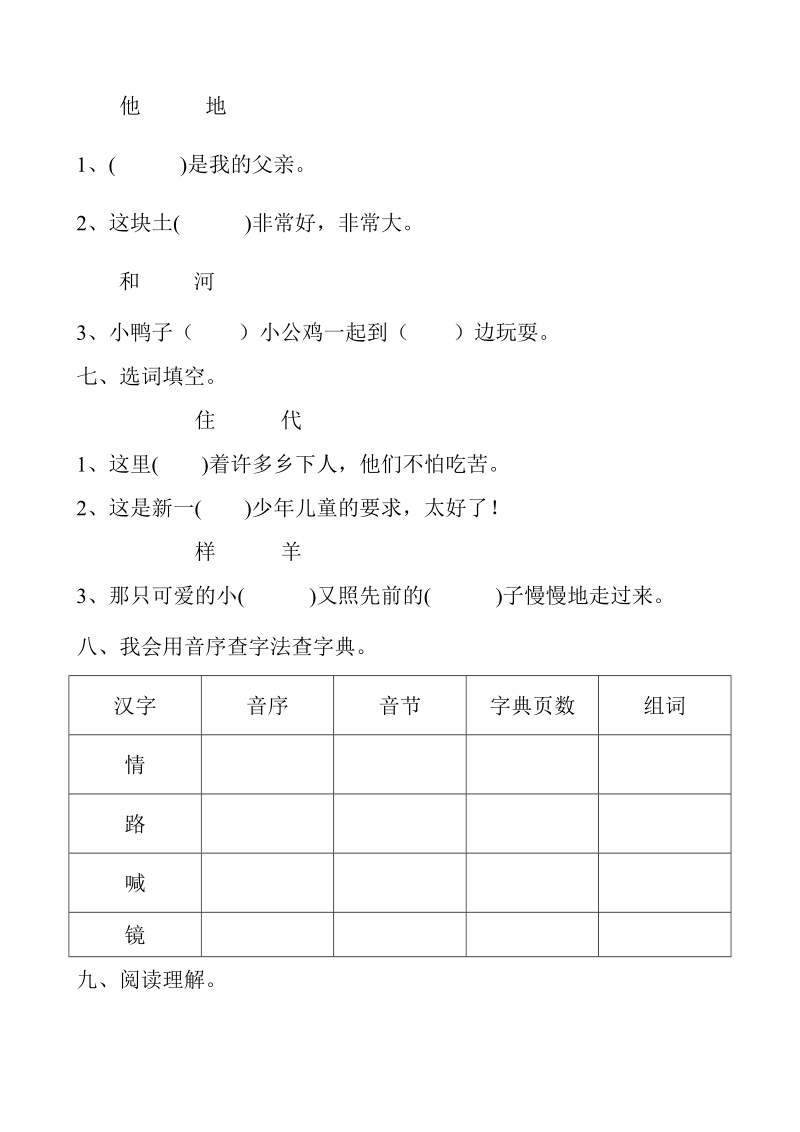 他　　地

1、(　　)是我的父亲。

2、这块土(　　)非常好，非常大。

和　　河

3、小鸭子（　　）小公鸡一起到（　　）边玩耍。

七、选词填空。

住　　代

1、这里(　　)着许多乡下人，他们不怕吃苦。

2、这是新一(　　)少年儿童的要求，太好了！

样　　羊

3、那只可爱的小(　　)又照先前的(　　)子慢慢地走过来。

八、我会用音序查字法查字典。

| 汉字 | 音序 | 音节 | 字典页数 | 组词 |
|---|---|---|---|---|
| 情 | | | | |
| 路 | | | | |
| 喊 | | | | |
| 镜 | | | | |

九、阅读理解。